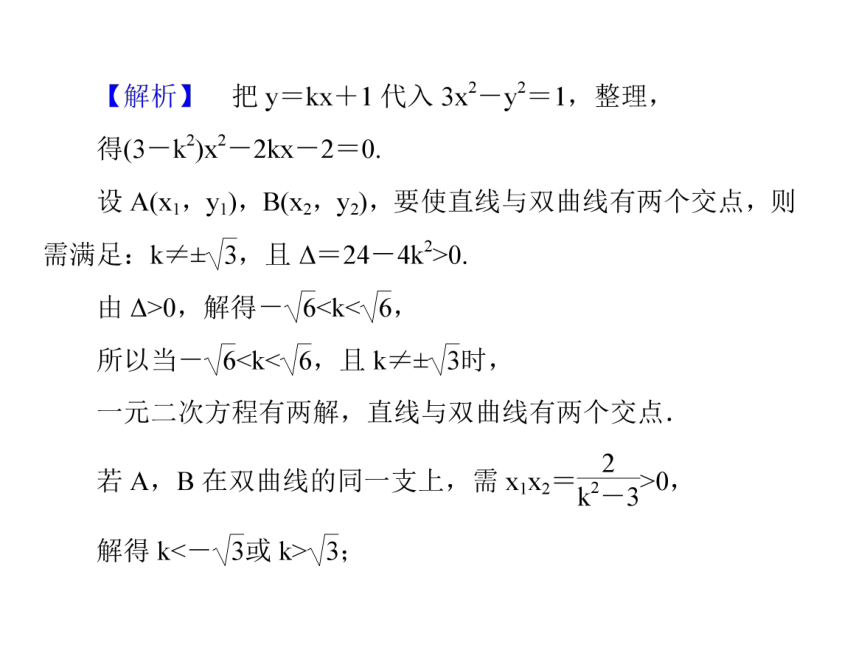 【解析】 把 $y=kx+1$ 代入 $3x^2-y^2=1$，整理，

得$(3-k^2)x^2-2kx-2=0$.

设 $A(x_1, y_1)$，$B(x_2, y_2)$，要使直线与双曲线有两个交点，则需满足：$k\neq\pm\sqrt{3}$，且 $\Delta=24-4k^2>0$.

由 $\Delta>0$，解得$-\sqrt{6}<k<\sqrt{6}$，

所以当$-\sqrt{6}<k<\sqrt{6}$，且 $k\neq\pm\sqrt{3}$时，

一元二次方程有两解，直线与双曲线有两个交点.

若 A，B 在双曲线的同一支上，需 $x_1x_2=\frac{2}{k^2-3}>0$，

解得 $k<-\sqrt{3}$或 $k>\sqrt{3}$；